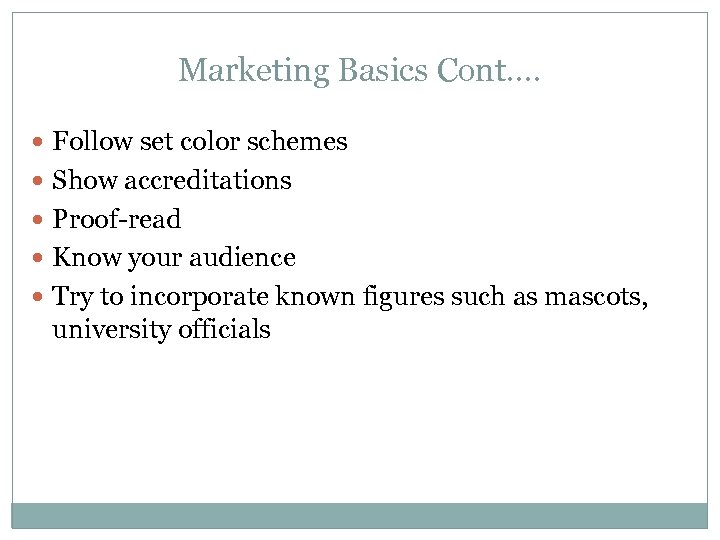 Marketing Basics Cont….

• Follow set color schemes
• Show accreditations
• Proof-read
• Know your audience
• Try to incorporate known figures such as mascots, university officials